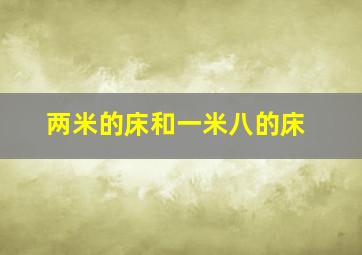 两米的床和一米八的床